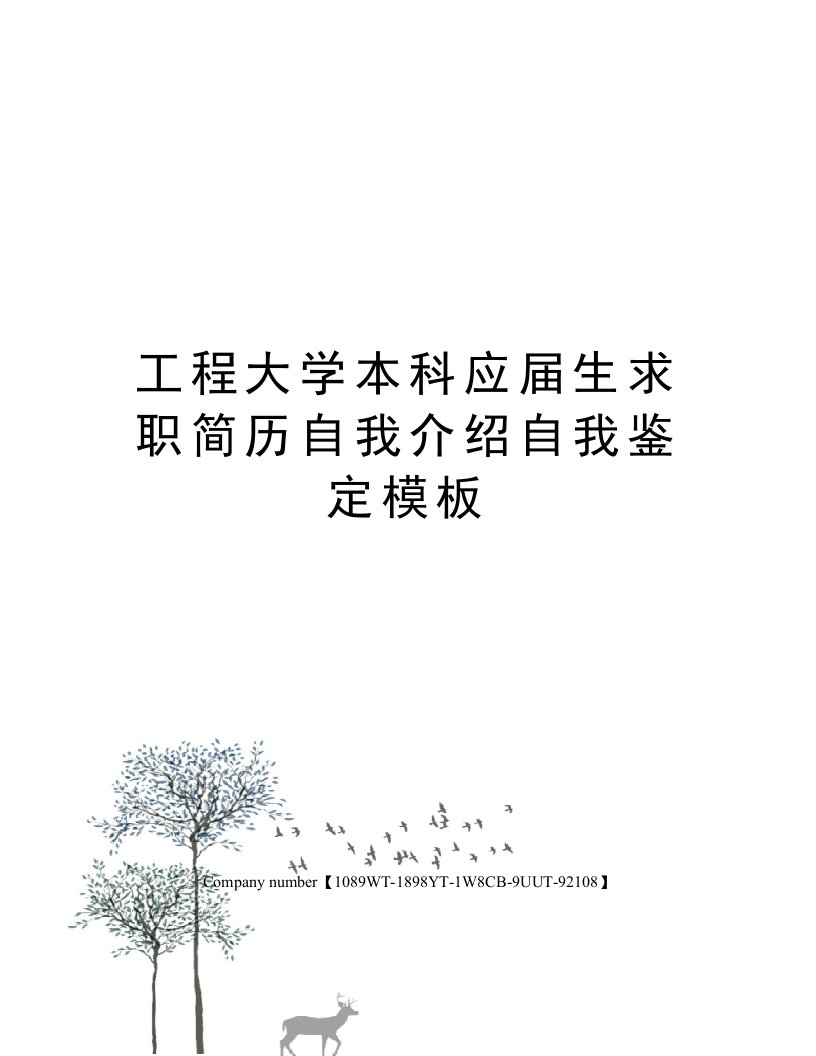 工程大学本科应届生求职简历自我介绍自我鉴定模板

Company number【1089WT-1898YT-1W8CB-9UUT-92108】